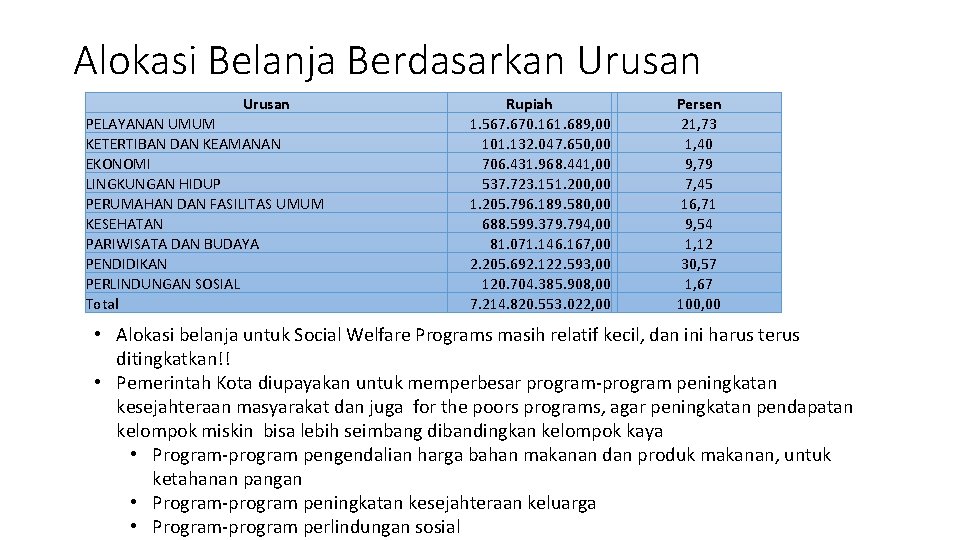 Alokasi Belanja Berdasarkan Urusan

| Urusan | Rupiah | Persen |
|---|---|---|
| PELAYANAN UMUM | 1.567.670.161.689,00 | 21,73 |
| KETERTIBAN DAN KEAMANAN | 101.132.047.650,00 | 1,40 |
| EKONOMI | 706.431.968.441,00 | 9,79 |
| LINGKUNGAN HIDUP | 537.723.151.200,00 | 7,45 |
| PERUMAHAN DAN FASILITAS UMUM | 1.205.796.189.580,00 | 16,71 |
| KESEHATAN | 688.599.379.794,00 | 9,54 |
| PARIWISATA DAN BUDAYA | 81.071.146.167,00 | 1,12 |
| PENDIDIKAN | 2.205.692.122.593,00 | 30,57 |
| PERLINDUNGAN SOSIAL | 120.704.385.908,00 | 1,67 |
| Total | 7.214.820.553.022,00 | 100,00 |

• Alokasi belanja untuk Social Welfare Programs masih relatif kecil, dan ini harus terus ditingkatkan!!
• Pemerintah Kota diupayakan untuk memperbesar program-program peningkatan kesejahteraan masyarakat dan juga for the poors programs, agar peningkatan pendapatan kelompok miskin bisa lebih seimbang dibandingkan kelompok kaya
• Program-program pengendalian harga bahan makanan dan produk makanan, untuk ketahanan pangan
• Program-program peningkatan kesejahteraan keluarga
• Program-program perlindungan sosial